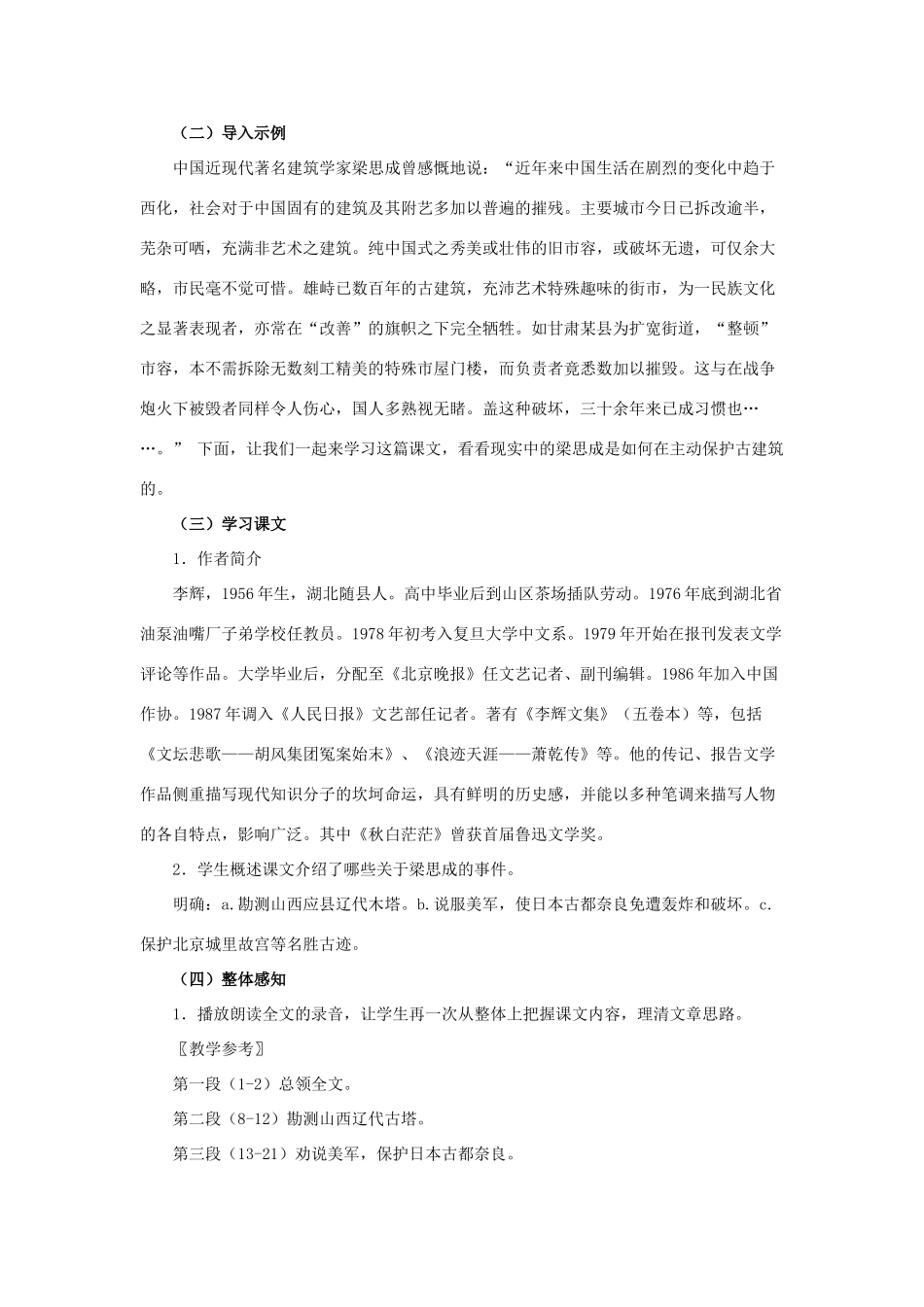 （二）导入示例

中国近现代著名建筑学家梁思成曾感慨地说：“近年来中国生活在剧烈的变化中趋于西化，社会对于中国固有的建筑及其附艺多加以普遍的摧残。主要城市今日已拆改逾半，芜杂可哂，充满非艺术之建筑。纯中国式之秀美或壮伟的旧市容，或破坏无遗，可仅余大略，市民毫不觉可惜。雄峙已数百年的古建筑，充沛艺术特殊趣味的街市，为一民族文化之显著表现者，亦常在“改善”的旗帜之下完全牺牲。如甘肃某县为扩宽街道，“整顿”市容，本不需拆除无数刻工精美的特殊市屋门楼，而负责者竟悉数加以摧毁。这与在战争炮火下被毁者同样令人伤心，国人多熟视无睹。盖这种破坏，三十余年来已成习惯也……。” 下面，让我们一起来学习这篇课文，看看现实中的梁思成是如何在主动保护古建筑的。

（三）学习课文

1．作者简介

李辉，1956年生，湖北随县人。高中毕业后到山区茶场插队劳动。1976年底到湖北省油泵油嘴厂子弟学校任教员。1978年初考入复旦大学中文系。1979年开始在报刊发表文学评论等作品。大学毕业后，分配至《北京晚报》任文艺记者、副刊编辑。1986年加入中国作协。1987年调入《人民日报》文艺部任记者。著有《李辉文集》（五卷本）等，包括《文坛悲歌——胡风集团冤案始末》、《浪迹天涯——萧乾传》等。他的传记、报告文学作品侧重描写现代知识分子的坎坷命运，具有鲜明的历史感，并能以多种笔调来描写人物的各自特点，影响广泛。其中《秋白茫茫》曾获首届鲁迅文学奖。

2．学生概述课文介绍了哪些关于梁思成的事件。

明确：a.勘测山西应县辽代木塔。b.说服美军，使日本古都奈良免遭轰炸和破坏。c.保护北京城里故宫等名胜古迹。

（四）整体感知

1．播放朗读全文的录音，让学生再一次从整体上把握课文内容，理清文章思路。

〖教学参考〗

第一段（1-2）总领全文。

第二段（8-12）勘测山西辽代古塔。

第三段（13-21）劝说美军，保护日本古都奈良。